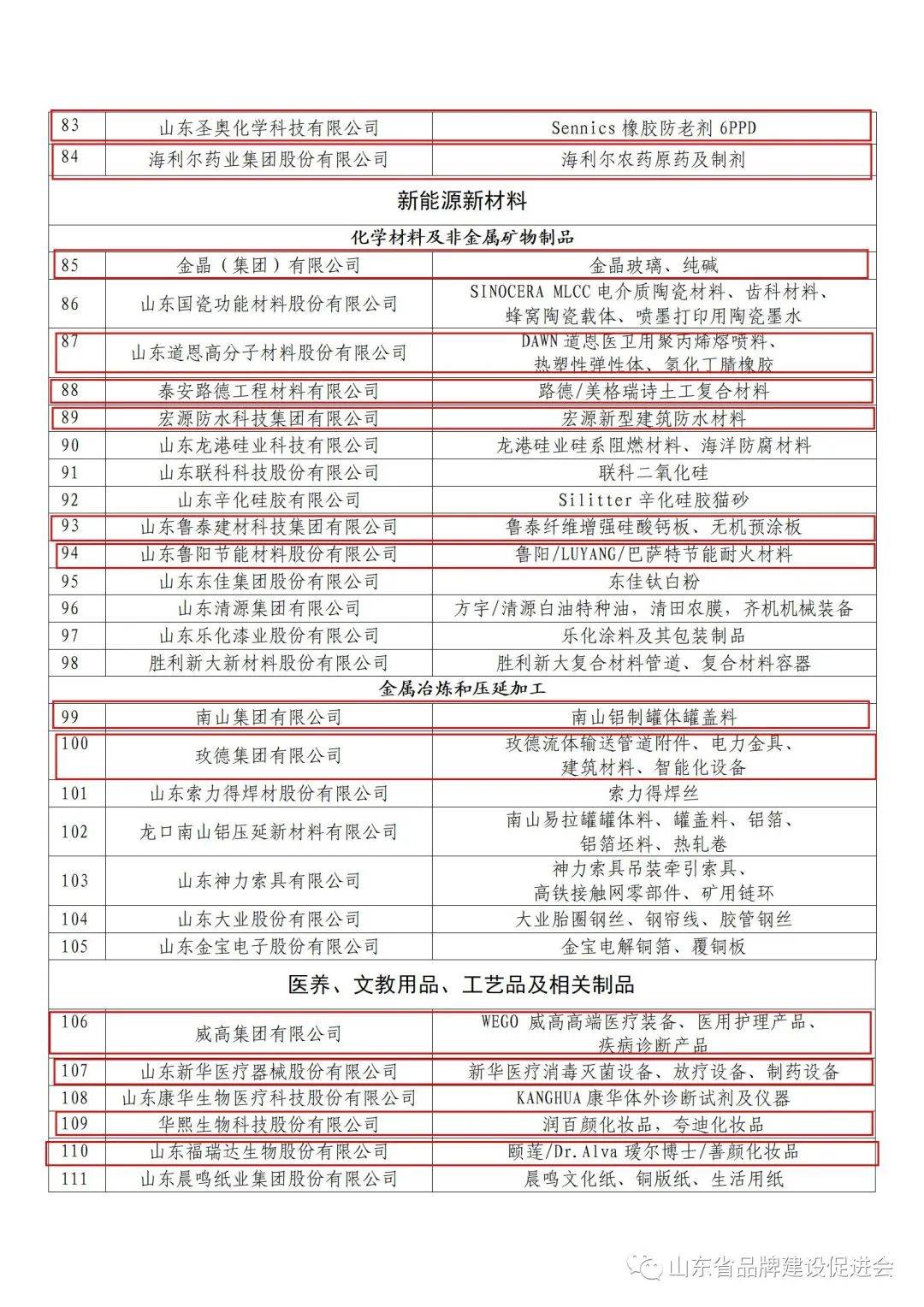 | 83 | 山东圣奥化学科技有限公司 | Sennics 橡胶防老剂 6PPD |
|---|---|---|
| 84 | 海利尔药业集团股份有限公司 | 海利尔农药原药及制剂 |
| 新能源新材料 | | |
| 化学材料及非金属矿物制品 | | |
| 85 | 金晶（集团）有限公司 | 金晶玻璃、纯碱 |
| 86 | 山东国瓷功能材料股份有限公司 | SINOCERA MLCC 电介质陶瓷材料、齿科材料、蜂窝陶瓷载体、喷墨打印用陶瓷墨水 |
| 87 | 山东道恩高分子材料股份有限公司 | DAWN 道恩医卫用聚丙烯熔喷料、热塑性弹性体、氢化丁腈橡胶 |
| 88 | 泰安路德工程材料有限公司 | 路德/美格瑞诗土工复合材料 |
| 89 | 宏源防水科技集团有限公司 | 宏源新型建筑防水材料 |
| 90 | 山东龙港硅业科技有限公司 | 龙港硅业硅系阻燃材料、海洋防腐材料 |
| 91 | 山东联科科技股份有限公司 | 联科二氧化硅 |
| 92 | 山东辛化硅胶有限公司 | Silitter 辛化硅胶猫砂 |
| 93 | 山东鲁泰建材科技集团有限公司 | 鲁泰纤维增强硅酸钙板、无机预涂板 |
| 94 | 山东鲁阳节能材料股份有限公司 | 鲁阳/LUYANG/巴萨特节能耐火材料 |
| 95 | 山东东佳集团股份有限公司 | 东佳钛白粉 |
| 96 | 山东清源集团有限公司 | 方宇/清源白油特种油，清田农膜，齐机机械装备 |
| 97 | 山东乐化漆业股份有限公司 | 乐化涂料及其包装制品 |
| 98 | 胜利新大新材料股份有限公司 | 胜利新大复合材料管道、复合材料容器 |
| 金属冶炼和压延加工 | | |
| 99 | 南山集团有限公司 | 南山铝制罐体罐盖料 |
| 100 | 玫德集团有限公司 | 玫德流体输送管道附件、电力金具、建筑材料、智能化设备 |
| 101 | 山东索力得焊材股份有限公司 | 索力得焊丝 |
| 102 | 龙口南山铝压延新材料有限公司 | 南山易拉罐罐体料、罐盖料、铝箔、铝箔坯料、热轧卷 |
| 103 | 山东神力索具有限公司 | 神力索具吊装牵引索具、高铁接触网零部件、矿用链环 |
| 104 | 山东大业股份有限公司 | 大业胎圈钢丝、钢帘线、胶管钢丝 |
| 105 | 山东金宝电子股份有限公司 | 金宝电解铜箔、覆铜板 |
| 医养、文教用品、工艺品及相关制品 | | |
| 106 | 威高集团有限公司 | WEGO 威高高端医疗装备、医用护理产品、疾病诊断产品 |
| 107 | 山东新华医疗器械股份有限公司 | 新华医疗消毒灭菌设备、放疗设备、制药设备 |
| 108 | 山东康华生物医疗科技股份有限公司 | KANGHUA 康华体外诊断试剂及仪器 |
| 109 | 华熙生物科技股份有限公司 | 润百颜化妆品，夸迪化妆品 |
| 110 | 山东福瑞达生物股份有限公司 | 颐莲/Dr.Alva 瑷尔博士/善颜化妆品 |
| 111 | 山东晨鸣纸业集团股份有限公司 | 晨鸣文化纸、铜版纸、生活用纸 |

山东省品牌建设促进会